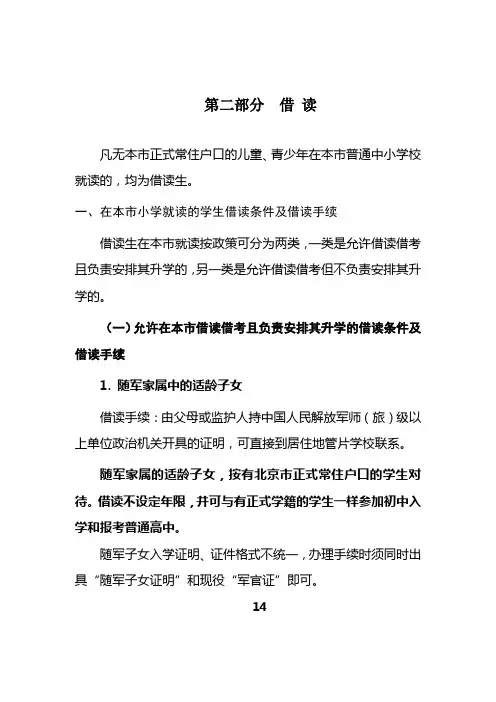 第二部分　借 读

凡无本市正式常住户口的儿童、青少年在本市普通中小学校就读的，均为借读生。

一、在本市小学就读的学生借读条件及借读手续

借读生在本市就读按政策可分为两类，一类是允许借读借考且负责安排其升学的，另一类是允许借读借考但不负责安排其升学的。

（一）允许在本市借读借考且负责安排其升学的借读条件及借读手续

1. 随军家属中的适龄子女

借读手续：由父母或监护人持中国人民解放军师（旅）级以上单位政治机关开具的证明，可直接到居住地管片学校联系。

随军家属的适龄子女，按有北京市正式常住户口的学生对待。借读不设定年限，并可与有正式学籍的学生一样参加初中入学和报考普通高中。

随军子女入学证明、证件格式不统一，办理手续时须同时出具“随军子女证明”和现役“军官证”即可。

14